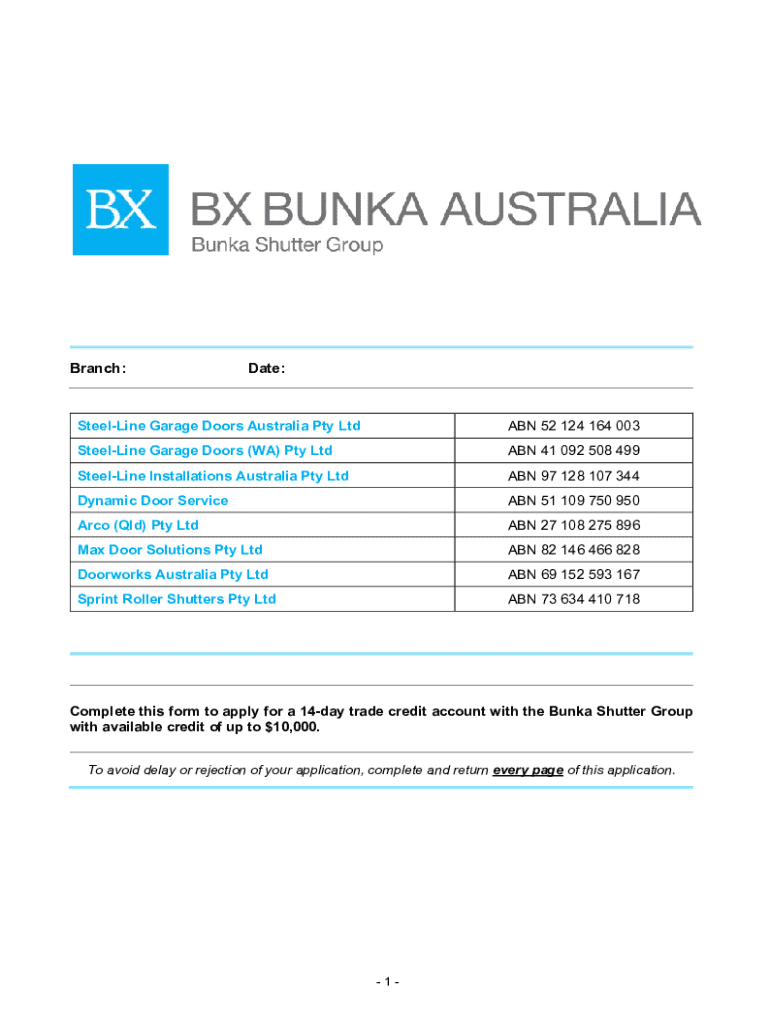 BX

BX BUNKA AUSTRALIA
Bunka Shutter Group

Branch: Date:

| Steel-Line Garage Doors Australia Pty Ltd | ABN 52 124 164 003 |
|---|---|
| Steel-Line Garage Doors (WA) Pty Ltd | ABN 41 092 508 499 |
| Steel-Line Installations Australia Pty Ltd | ABN 97 128 107 344 |
| Dynamic Door Service | ABN 51 109 750 950 |
| Arco (Qld) Pty Ltd | ABN 27 108 275 896 |
| Max Door Solutions Pty Ltd | ABN 82 146 466 828 |
| Doorworks Australia Pty Ltd | ABN 69 152 593 167 |
| Sprint Roller Shutters Pty Ltd | ABN 73 634 410 718 |

Complete this form to apply for a 14-day trade credit account with the Bunka Shutter Group with available credit of up to $10,000.

To avoid delay or rejection of your application, complete and return every page of this application.

- 1 -